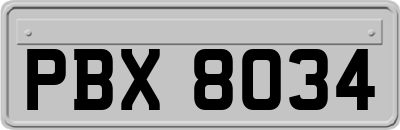 PBX 8034